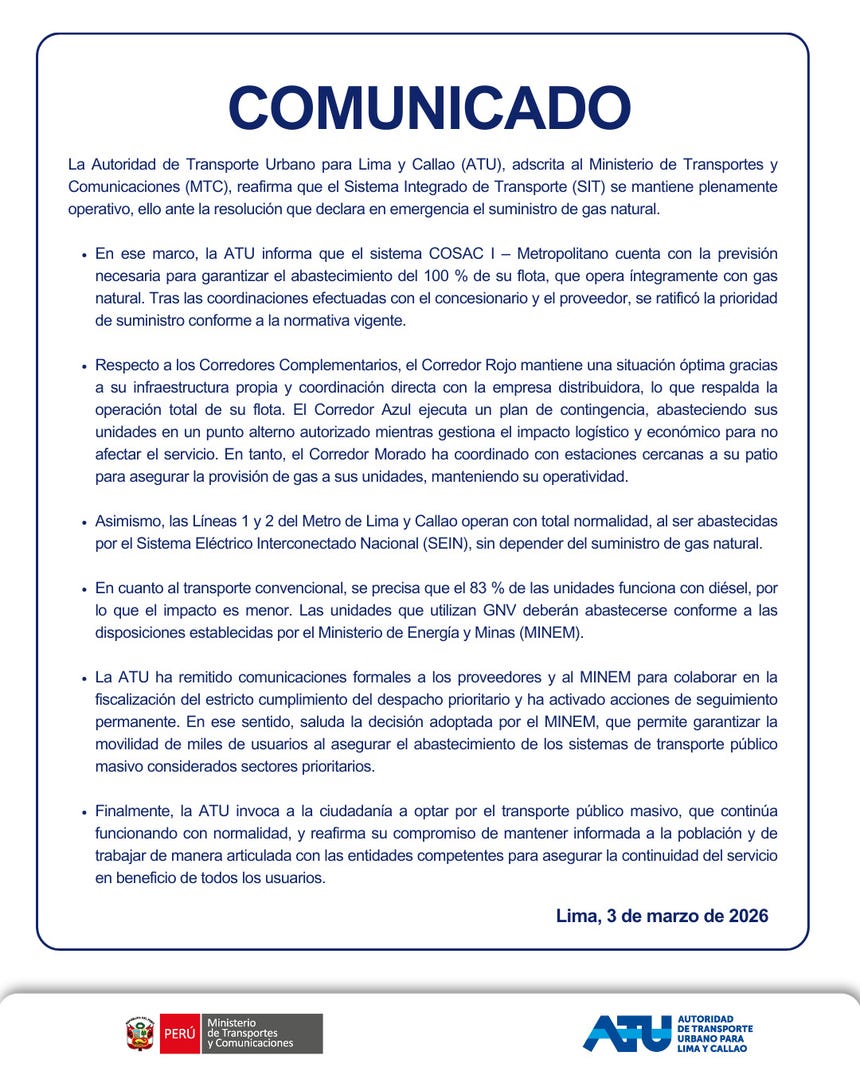 COMUNICADO

La Autoridad de Transporte Urbano para Lima y Callao (ATU), adscrita al Ministerio de Transportes y Comunicaciones (MTC), reafirma que el Sistema Integrado de Transporte (SIT) se mantiene plenamente operativo, ello ante la resolución que declara en emergencia el suministro de gas natural.

• En ese marco, la ATU informa que el sistema COSAC I – Metropolitano cuenta con la previsión necesaria para garantizar el abastecimiento del 100 % de su flota, que opera íntegramente con gas natural. Tras las coordinaciones efectuadas con el concesionario y el proveedor, se ratificó la prioridad de suministro conforme a la normativa vigente.

• Respecto a los Corredores Complementarios, el Corredor Rojo mantiene una situación óptima gracias a su infraestructura propia y coordinación directa con la empresa distribuidora, lo que respalda la operación total de su flota. El Corredor Azul ejecuta un plan de contingencia, abasteciendo sus unidades en un punto alterno autorizado mientras gestiona el impacto logístico y económico para no afectar el servicio. En tanto, el Corredor Morado ha coordinado con estaciones cercanas a su patio para asegurar la provisión de gas a sus unidades, manteniendo su operatividad.

• Asimismo, las Líneas 1 y 2 del Metro de Lima y Callao operan con total normalidad, al ser abastecidas por el Sistema Eléctrico Interconectado Nacional (SEIN), sin depender del suministro de gas natural.

• En cuanto al transporte convencional, se precisa que el 83 % de las unidades funciona con diésel, por lo que el impacto es menor. Las unidades que utilizan GNV deberán abastecerse conforme a las disposiciones establecidas por el Ministerio de Energía y Minas (MINEM).

• La ATU ha remitido comunicaciones formales a los proveedores y al MINEM para colaborar en la fiscalización del estricto cumplimiento del despacho prioritario y ha activado acciones de seguimiento permanente. En ese sentido, saluda la decisión adoptada por el MINEM, que permite garantizar la movilidad de miles de usuarios al asegurar el abastecimiento de los sistemas de transporte público masivo considerados sectores prioritarios.

• Finalmente, la ATU invoca a la ciudadanía a optar por el transporte público masivo, que continúa funcionando con normalidad, y reafirma su compromiso de mantener informada a la población y de trabajar de manera articulada con las entidades competentes para asegurar la continuidad del servicio en beneficio de todos los usuarios.

Lima, 3 de marzo de 2026

PERÚ Ministerio de Transportes y Comunicaciones

ATU AUTORIDAD DE TRANSPORTE URBANO PARA LIMA Y CALLAO